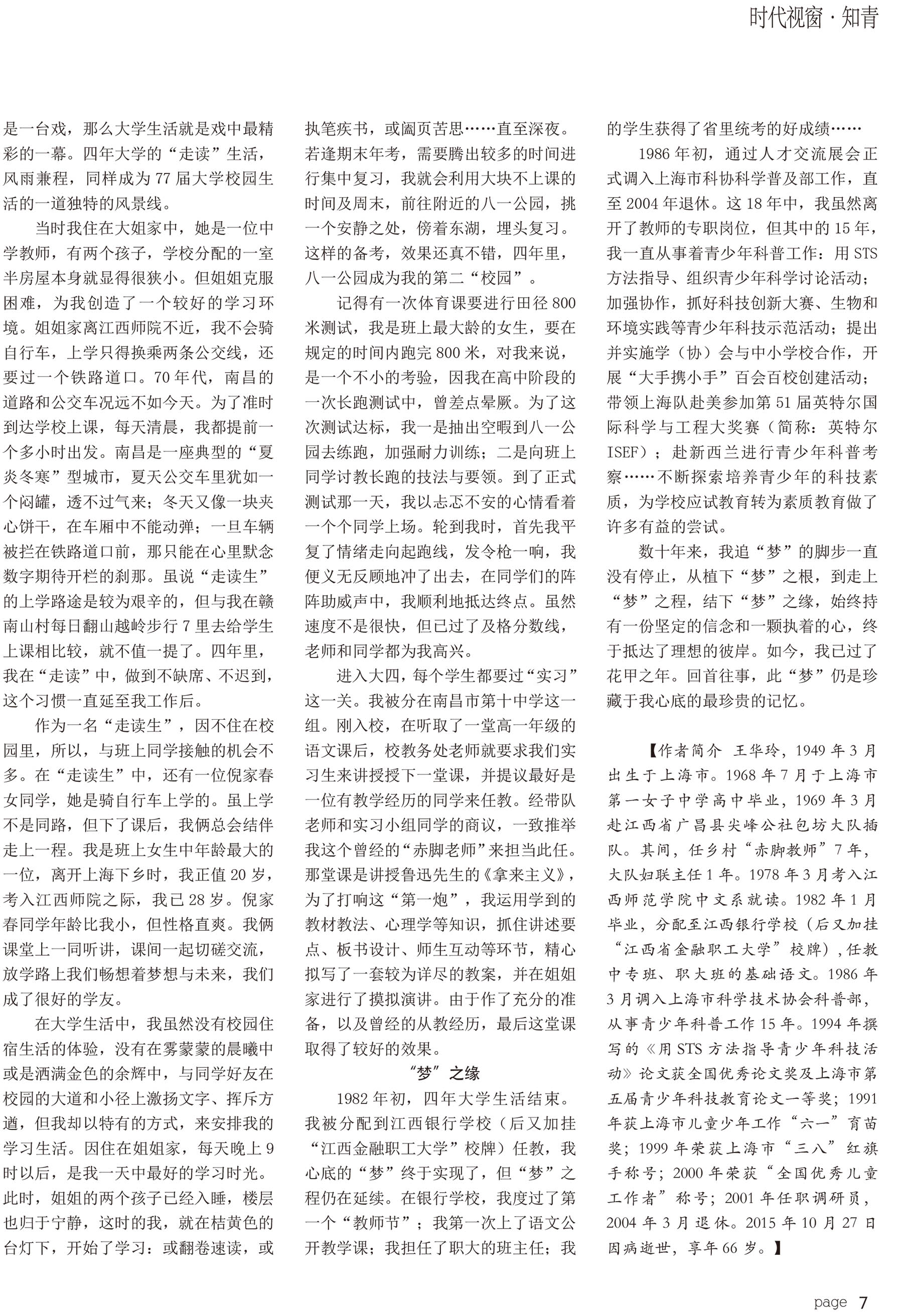 时代视窗 · 知青

是一台戏，那么大学生活就是戏中最精彩的一幕。四年大学的“走读”生活，风雨兼程，同样成为77届大学校园生活的一道独特的风景线。

当时我住在大姐家中，她是一位中学教师，有两个孩子，学校分配的一室半房屋本身就显得很狭小。但姐姐克服困难，为我创造了一个较好的学习环境。姐姐家离江西师院不近，我不会骑自行车，上学只得换乘两条公交线，还要过一个铁路道口。70年代，南昌的道路和公交车况远不如今天。为了准时到达学校上课，每天清晨，我都提前一个多小时出发。南昌是一座典型的“夏炎冬寒”型城市，夏天公交车里犹如一个闷罐，透不过气来；冬天又像一块夹心饼干，在车厢中不能动弹；一旦车辆被拦在铁路道口前，那只能在心里默念数字期待开栏的刹那。虽说“走读生”的上学路途是较为艰辛的，但与我在赣南山村每日翻山越岭步行7里去给学生上课相比较，就不值一提了。四年里，我在“走读”中，做到不缺席、不迟到，这个习惯一直延至我工作后。

作为一名“走读生”，因不住在校园里，所以，与班上同学接触的机会不多。在“走读生”中，还有一位倪家春女同学，她是骑自行车上学的。虽上学不是同路，但下了课后，我俩总会结伴走上一程。我是班上女生中年龄最大的一位，离开上海下乡时，我正值20岁，考入江西师院之际，我已28岁。倪家春同学年龄比我小，但性格直爽。我俩课堂上一同听讲，课间一起切磋交流，放学路上我们畅想着梦想与未来，我们成了很好的学友。

在大学生活中，我虽然没有校园住宿生活的体验，没有在雾蒙蒙的晨曦中或是洒满金色的余辉中，与同学好友在校园的大道和小径上激扬文字、挥斥方遒，但我却以特有的方式，来安排我的学习生活。因住在姐姐家，每天晚上9时以后，是我一天中最好的学习时光。此时，姐姐的两个孩子已经入睡，楼层也归于宁静，这时的我，就在桔黄色的台灯下，开始了学习：或翻卷速读，或执笔疾书，或阖页苦思……直至深夜。若逢期末年考，需要腾出较多的时间进行集中复习，我就会利用大块不上课的时间及周末，前往附近的八一公园，挑一个安静之处，傍着东湖，埋头复习。这样的备考，效果还真不错，四年里，八一公园成为我的第二“校园”。

记得有一次体育课要进行田径800米测试，我是班上最大龄的女生，要在规定的时间内跑完800米，对我来说，是一个不小的考验，因我在高中阶段的一次长跑测试中，曾差点晕厥。为了这次测试达标，我一是抽出空暇到八一公园去练跑，加强耐力训练；二是向班上同学讨教长跑的技法与要领。到了正式测试那一天，我以忐忑不安的心情看着一个个同学上场。轮到我时，首先我平复了情绪走向起跑线，发令枪一响，我便义无反顾地冲了出去，在同学们的阵阵助威声中，我顺利地抵达终点。虽然速度不是很快，但已过了及格分数线，老师和同学都为我高兴。

进入大四，每个学生都要过“实习”这一关。我被分在南昌市第十中学这一组。刚入校，在听取了一堂高一年级的语文课后，校教务处老师就要求我们实习生来讲授授下一堂课，并提议最好是一位有教学经历的同学来任教。经带队老师和实习小组同学的商议，一致推举我这个曾经的“赤脚老师”来担当此任。那堂课是讲授鲁迅先生的《拿来主义》，为了打响这“第一炮”，我运用学到的教材教法、心理学等知识，抓住讲述要点、板书设计、师生互动等环节，精心拟写了一套较为详尽的教案，并在姐姐家进行了摸拟演讲。由于作了充分的准备，以及曾经的从教经历，最后这堂课取得了较好的效果。

“梦”之缘

1982年初，四年大学生活结束。我被分配到江西银行学校（后又加挂“江西金融职工大学”校牌）任教，我心底的“梦”终于实现了，但“梦”之程仍在延续。在银行学校，我度过了第一个“教师节”；我第一次上了语文公开教学课；我担任了职大的班主任；我的学生获得了省里统考的好成绩……

1986年初，通过人才交流展会正式调入上海市科协科学普及部工作，直至2004年退休。这18年中，我虽然离开了教师的专职岗位，但其中的15年，我一直从事着青少年科普工作：用STS方法指导、组织青少年科学讨论活动；加强协作，抓好科技创新大赛、生物和环境实践等青少年科技示范活动；提出并实施学（协）会与中小学校合作，开展“大手携小手”百会百校创建活动；带领上海队赴美参加第51届英特尔国际科学与工程大奖赛（简称：英特尔ISEF）；赴新西兰进行青少年科普考察……不断探索培养青少年的科技素质，为学校应试教育转为素质教育做了许多有益的尝试。

数十年来，我追“梦”的脚步一直没有停止，从植下“梦”之根，到走上“梦”之程，结下“梦”之缘，始终持有一份坚定的信念和一颗执着的心，终于抵达了理想的彼岸。如今，我已过了花甲之年。回首往事，此“梦”仍是珍藏于我心底的最珍贵的记忆。

【作者简介 王华玲，1949年3月出生于上海市。1968年7月于上海市第一女子中学高中毕业，1969年3月赴江西省广昌县尖峰公社包坊大队插队。其间，任乡村“赤脚教师”7年，大队妇联主任1年。1978年3月考入江西师范学院中文系就读。1982年1月毕业，分配至江西银行学校（后又加挂“江西省金融职工大学”校牌），任教中专班、职大班的基础语文。1986年3月调入上海市科学技术协会科普部，从事青少年科普工作15年。1994年撰写的《用STS方法指导青少年科技活动》论文获全国优秀论文奖及上海市第五届青少年科技教育论文一等奖；1991年获上海市儿童少年工作“六一”育苗奖；1999年荣获上海市“三八”红旗手称号；2000年荣获“全国优秀儿童工作者”称号；2001年任职调研员，2004年3月退休。2015年10月27日因病逝世，享年66岁。】

page 7